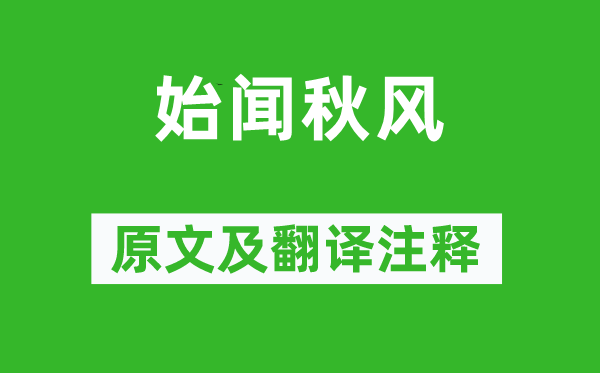 始闻秋风

原文及翻译注释